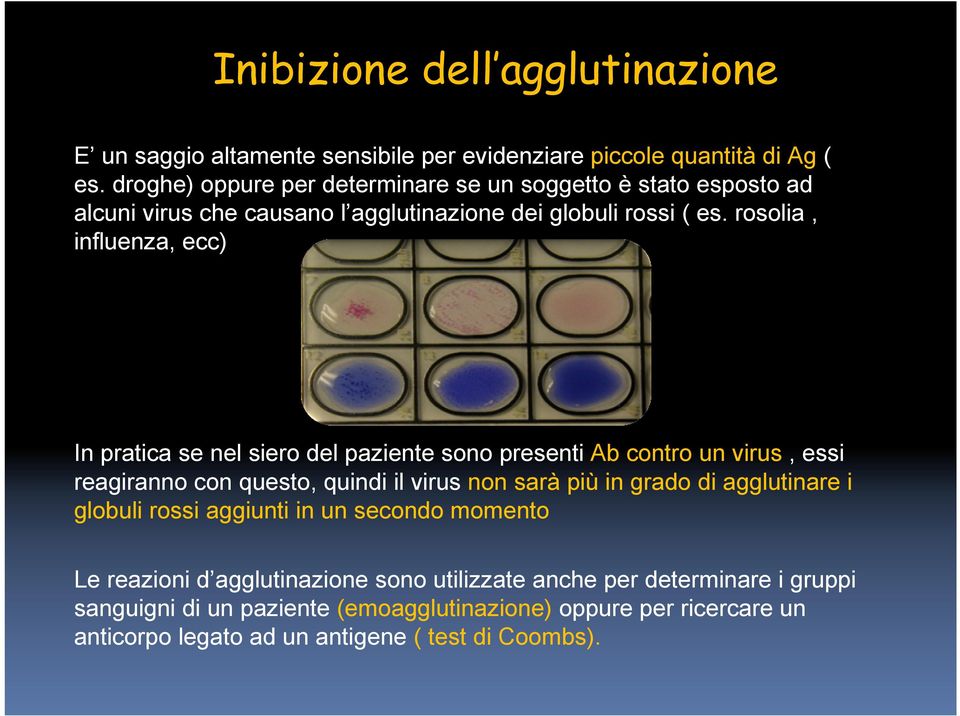 Inibizione dell’agglutinazione

E’ un saggio altamente sensibile per evidenziare piccole quantità di Ag ( es. droghe) oppure per determinare se un soggetto è stato esposto ad alcuni virus che causano l’agglutinazione dei globuli rossi ( es. rosolia , influenza, ecc)

In pratica se nel siero del paziente sono presenti Ab contro un virus , essi reagiranno con questo, quindi il virus non sarà più in grado di agglutinare i globuli rossi aggiunti in un secondo momento

Le reazioni d’agglutinazione sono utilizzate anche per determinare i gruppi sanguigni di un paziente (emoagglutinazione) oppure per ricercare un anticorpo legato ad un antigene ( test di Coombs).